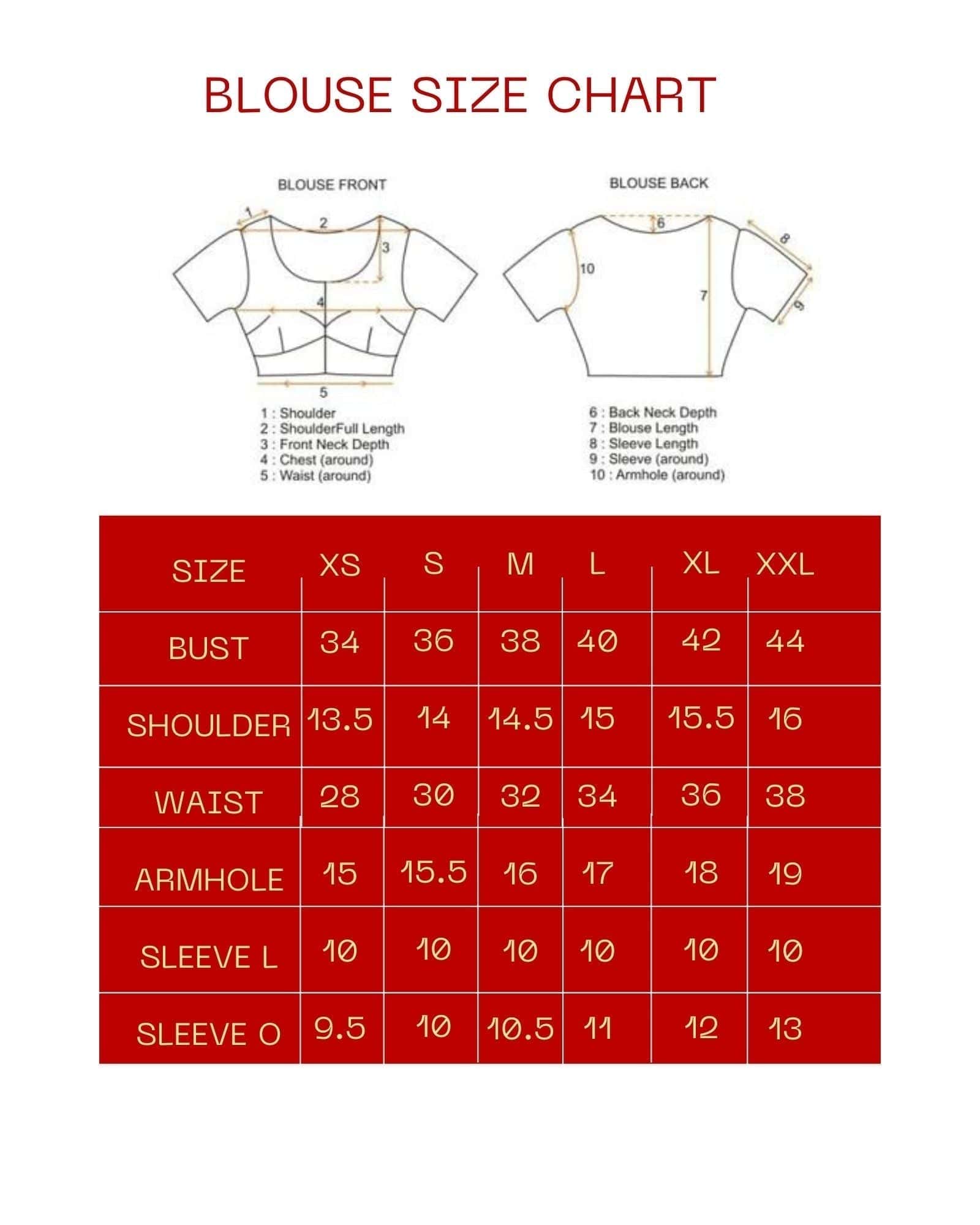 BLOUSE SIZE CHART

BLOUSE FRONT

1
2
3
4
5

1 : Shoulder
2 : ShoulderFull Length
3 : Front Neck Depth
4 : Chest (around)
5 : Waist (around)

BLOUSE BACK

6
7
8
9
10

6 : Back Neck Depth
7 : Blouse Length
8 : Sleeve Length
9 : Sleeve (around)
10 : Armhole (around)

| SIZE | XS | S | M | L | XL | XXL |
|---|---|---|---|---|---|---|
| BUST | 34 | 36 | 38 | 40 | 42 | 44 |
| SHOULDER | 13.5 | 14 | 14.5 | 15 | 15.5 | 16 |
| WAIST | 28 | 30 | 32 | 34 | 36 | 38 |
| ARMHOLE | 15 | 15.5 | 16 | 17 | 18 | 19 |
| SLEEVE L | 10 | 10 | 10 | 10 | 10 | 10 |
| SLEEVE O | 9.5 | 10 | 10.5 | 11 | 12 | 13 |